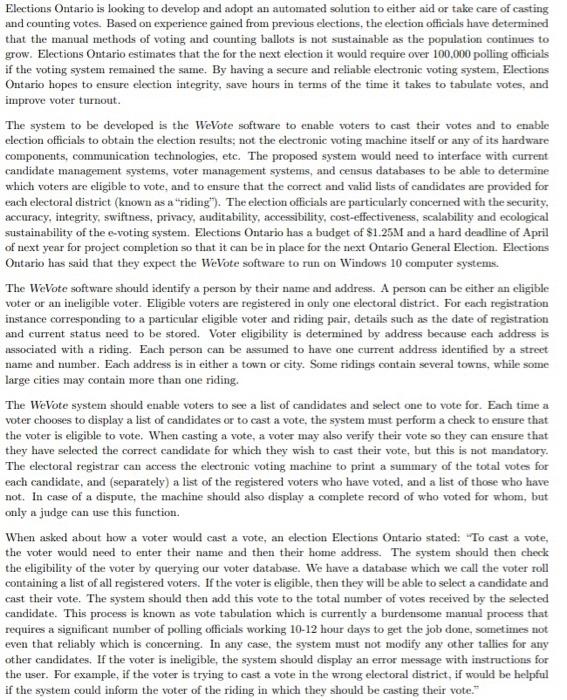 Elections Ontario is looking to develop and adopt an automated solution to either aid or take care of casting and counting votes. Based on experience gained from previous elections, the election officials have determined that the manual methods of voting and counting ballots is not sustainable as the population continues to grow. Elections Ontario estimates that the for the next election it would require over 100,000 polling officials if the voting system remained the same. By having a secure and reliable electronic voting system, Elections Ontario hopes to ensure election integrity, save hours in terms of the time it takes to tabulate votes, and improve voter turnout.

The system to be developed is the WeVote software to enable voters to cast their votes and to enable election officials to obtain the election results; not the electronic voting machine itself or any of its hardware components, communication technologies, etc. The proposed system would need to interface with current candidate management systems, voter management systems, and census databases to be able to determine which voters are eligible to vote, and to ensure that the correct and valid lists of candidates are provided for each electoral district (known as a "riding"). The election officials are particularly concerned with the security, accuracy, integrity, swiftness, privacy, auditability, accessibility, cost-effectiveness, scalability and ecological sustainability of the e-voting system. Elections Ontario has a budget of $1.25M and a hard deadline of April of next year for project completion so that it can be in place for the next Ontario General Election. Elections Ontario has said that they expect the WeVote software to run on Windows 10 computer systems.

The WeVote software should identify a person by their name and address. A person can be either an eligible voter or an ineligible voter. Eligible voters are registered in only one electoral district. For each registration instance corresponding to a particular eligible voter and riding pair, details such as the date of registration and current status need to be stored. Voter eligibility is determined by address because each address is associated with a riding. Each person can be assumed to have one current address identified by a street name and number. Each address is in either a town or city. Some ridings contain several towns, while some large cities may contain more than one riding.

The WeVote system should enable voters to see a list of candidates and select one to vote for. Each time a voter chooses to display a list of candidates or to cast a vote, the system must perform a check to ensure that the voter is eligible to vote. When casting a vote, a voter may also verify their vote so they can ensure that they have selected the correct candidate for which they wish to cast their vote, but this is not mandatory. The electoral registrar can access the electronic voting machine to print a summary of the total votes for each candidate, and (separately) a list of the registered voters who have voted, and a list of those who have not. In case of a dispute, the machine should also display a complete record of who voted for whom, but only a judge can use this function.

When asked about how a voter would cast a vote, an election Elections Ontario stated: "To cast a vote, the voter would need to enter their name and then their home address. The system should then check the eligibility of the voter by querying our voter database. We have a database which we call the voter roll containing a list of all registered voters. If the voter is eligible, then they will be able to select a candidate and cast their vote. The system should then add this vote to the total number of votes received by the selected candidate. This process is known as vote tabulation which is currently a burdensome manual process that requires a significant number of polling officials working 10-12 hour days to get the job done, sometimes not even that reliably which is concerning. In any case, the system must not modify any other tallies for any other candidates. If the voter is ineligible, the system should display an error message with instructions for the user. For example, if the voter is trying to cast a vote in the wrong electoral district, if would be helpful if the system could inform the voter of the riding in which they should be casting their vote."